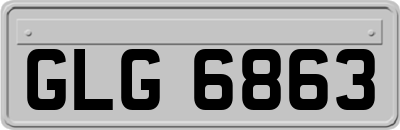 GLG 6863